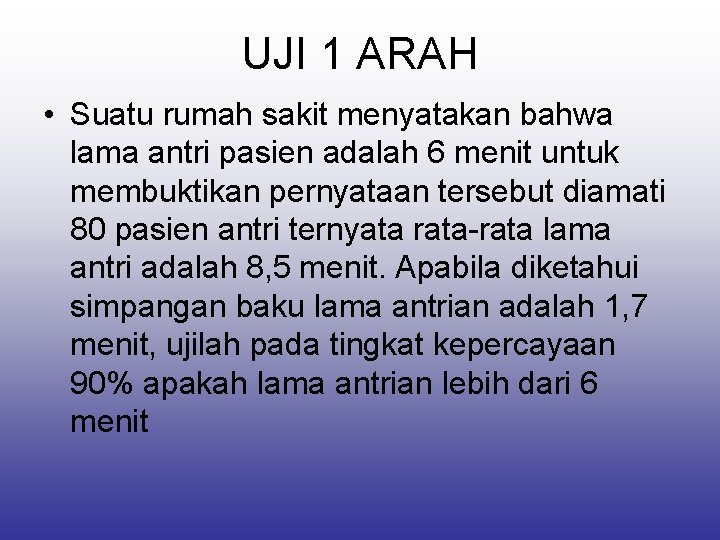 UJI 1 ARAH

• Suatu rumah sakit menyatakan bahwa lama antri pasien adalah 6 menit untuk membuktikan pernyataan tersebut diamati 80 pasien antri ternyata rata-rata lama antri adalah 8,5 menit. Apabila diketahui simpangan baku lama antrian adalah 1,7 menit, ujilah pada tingkat kepercayaan 90% apakah lama antrian lebih dari 6 menit